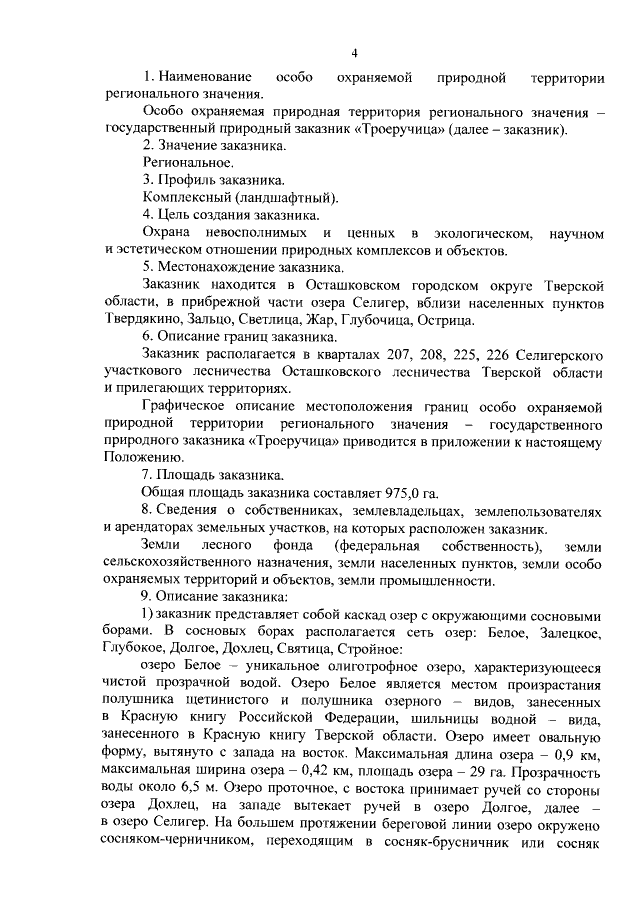 4

1. Наименование особо охраняемой природной территории регионального значения.

Особо охраняемая природная территория регионального значения – государственный природный заказник «Троеручица» (далее – заказник).

2. Значение заказника.

Региональное.

3. Профиль заказника.

Комплексный (ландшафтный).

4. Цель создания заказника.

Охрана невосполнимых и ценных в экологическом, научном и эстетическом отношении природных комплексов и объектов.

5. Местонахождение заказника.

Заказник находится в Осташковском городском округе Тверской области, в прибрежной части озера Селигер, вблизи населенных пунктов Твердякино, Зальцо, Светлица, Жар, Глубочица, Острица.

6. Описание границ заказника.

Заказник располагается в кварталах 207, 208, 225, 226 Селигерского участкового лесничества Осташковского лесничества Тверской области и прилегающих территориях.

Графическое описание местоположения границ особо охраняемой природной территории регионального значения – государственного природного заказника «Троеручица» приводится в приложении к настоящему Положению.

7. Площадь заказника.

Общая площадь заказника составляет 975,0 га.

8. Сведения о собственниках, землевладельцах, землепользователях и арендаторах земельных участков, на которых расположен заказник.

Земли лесного фонда (федеральная собственность), земли сельскохозяйственного назначения, земли населенных пунктов, земли особо охраняемых территорий и объектов, земли промышленности.

9. Описание заказника:

1) заказник представляет собой каскад озер с окружающими сосновыми борами. В сосновых борах располагается сеть озер: Белое, Залецкое, Глубокое, Долгое, Дохлец, Святица, Стройное:

озеро Белое – уникальное олиготрофное озеро, характеризующееся чистой прозрачной водой. Озеро Белое является местом произрастания полушника щетинистого и полушника озерного – видов, занесенных в Красную книгу Российской Федерации, шильницы водной – вида, занесенного в Красную книгу Тверской области. Озеро имеет овальную форму, вытянуто с запада на восток. Максимальная длина озера – 0,9 км, максимальная ширина озера – 0,42 км, площадь озера – 29 га. Прозрачность воды около 6,5 м. Озеро проточное, с востока принимает ручей со стороны озера Дохлец, на западе вытекает ручей в озеро Долгое, далее – в озеро Селигер. На большем протяжении береговой линии озеро окружено сосняком-черничником, переходящим в сосняк-брусничник или сосняк